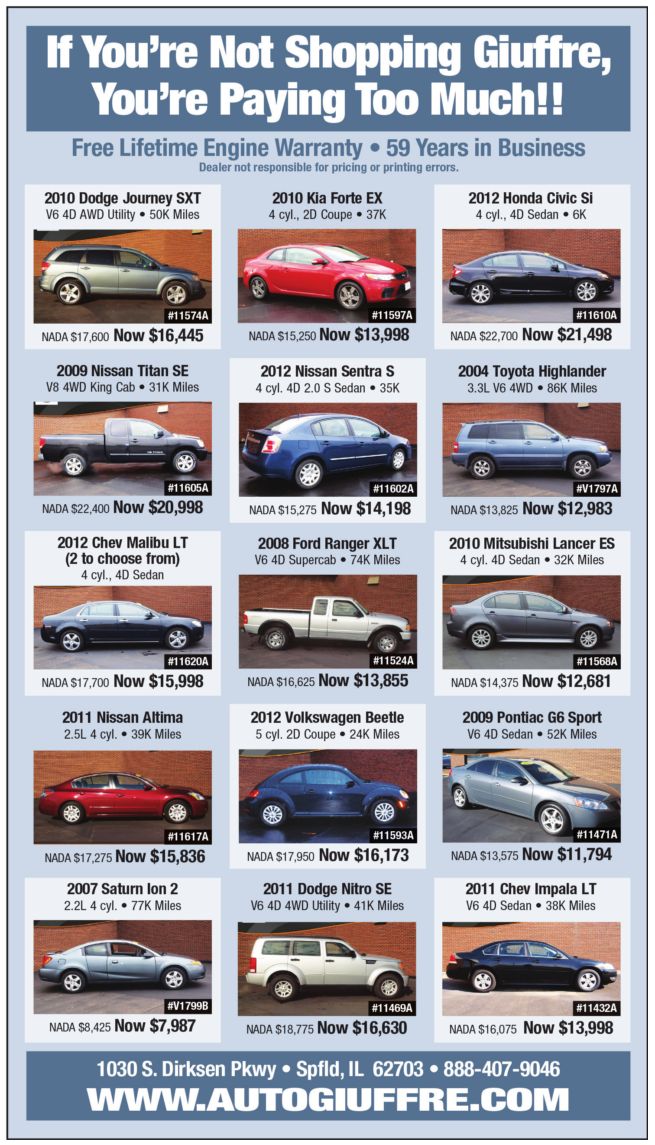 If You're Not Shopping Giuffre, You're Paying Too Much!!

Free Lifetime Engine Warranty • 59 Years in Business
Dealer not responsible for pricing or printing errors.

2010 Dodge Journey SXT
V6 4D AWD Utility • 50K Miles
#11574A
NADA $17,600 Now $16,445

2010 Kia Forte EX
4 cyl., 2D Coupe • 37K
#11597A
NADA $15,250 Now $13,998

2012 Honda Civic Si
4 cyl., 4D Sedan • 6K
#11610A
NADA $22,700 Now $21,498

2009 Nissan Titan SE
V8 4WD King Cab • 31K Miles
#11605A
NADA $22,400 Now $20,998

2012 Nissan Sentra S
4 cyl. 4D 2.0 S Sedan • 35K
#11602A
NADA $15,275 Now $14,198

2004 Toyota Highlander
3.3L V6 4WD • 86K Miles
#V1797A
NADA $13,825 Now $12,983

2012 Chev Malibu LT
(2 to choose from)
4 cyl., 4D Sedan
#11620A
NADA $17,700 Now $15,998

2008 Ford Ranger XLT
V6 4D Supercab • 74K Miles
#11524A
NADA $16,625 Now $13,855

2010 Mitsubishi Lancer ES
4 cyl. 4D Sedan • 32K Miles
#11568A
NADA $14,375 Now $12,681

2011 Nissan Altima
2.5L 4 cyl. • 39K Miles
#11617A
NADA $17,275 Now $15,836

2012 Volkswagen Beetle
5 cyl. 2D Coupe • 24K Miles
#11593A
NADA $17,950 Now $16,173

2009 Pontiac G6 Sport
V6 4D Sedan • 52K Miles
#11471A
NADA $13,575 Now $11,794

2007 Saturn Ion 2
2.2L 4 cyl. • 77K Miles
#V1799B
NADA $8,425 Now $7,987

2011 Dodge Nitro SE
V6 4D 4WD Utility • 41K Miles
#11469A
NADA $18,775 Now $16,630

2011 Chev Impala LT
V6 4D Sedan • 38K Miles
#11432A
NADA $16,075 Now $13,998

1030 S. Dirksen Pkwy • Spfld, IL 62703 • 888-407-9046
WWW.AUTOGIUFFRE.COM